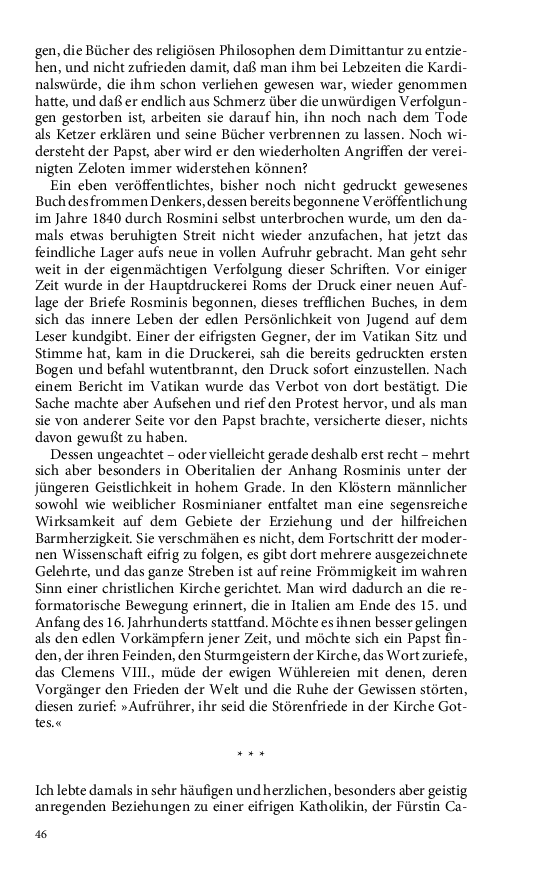 gen, die Bücher des religiösen Philosophen dem Dimittantur zu entziehen, und nicht zufrieden damit, daß man ihm bei Lebzeiten die Kardinalswürde, die ihm schon verliehen gewesen war, wieder genommen hatte, und daß er endlich aus Schmerz über die unwürdigen Verfolgungen gestorben ist, arbeiten sie darauf hin, ihn noch nach dem Tode als Ketzer erklären und seine Bücher verbrennen zu lassen. Noch widersteht der Papst, aber wird er den wiederholten Angriffen der vereinigten Zeloten immer widerstehen können?

Ein eben veröffentlichtes, bisher noch nicht gedruckt gewesenes Buch des frommen Denkers, dessen bereits begonnene Veröffentlichung im Jahre 1840 durch Rosmini selbst unterbrochen wurde, um den damals etwas beruhigten Streit nicht wieder anzufachen, hat jetzt das feindliche Lager aufs neue in vollen Aufruhr gebracht. Man geht sehr weit in der eigenmächtigen Verfolgung dieser Schriften. Vor einiger Zeit wurde in der Hauptdruckerei Roms der Druck einer neuen Auflage der Briefe Rosminis begonnen, dieses trefflichen Buches, in dem sich das innere Leben der edlen Persönlichkeit von Jugend auf dem Leser kundgibt. Einer der eifrigsten Gegner, der im Vatikan Sitz und Stimme hat, kam in die Druckerei, sah die bereits gedruckten ersten Bogen und befahl wutentbrannt, den Druck sofort einzustellen. Nach einem Bericht im Vatikan wurde das Verbot von dort bestätigt. Die Sache machte aber Aufsehen und rief den Protest hervor, und als man sie von anderer Seite vor den Papst brachte, versicherte dieser, nichts davon gewußt zu haben.

Dessen ungeachtet – oder vielleicht gerade deshalb erst recht – mehrt sich aber besonders in Oberitalien der Anhang Rosminis unter der jüngeren Geistlichkeit in hohem Grade. In den Klöstern männlicher sowohl wie weiblicher Rosminianer entfaltet man eine segensreiche Wirksamkeit auf dem Gebiete der Erziehung und der hilfreichen Barmherzigkeit. Sie verschmähen es nicht, dem Fortschritt der modernen Wissenschaft eifrig zu folgen, es gibt dort mehrere ausgezeichnete Gelehrte, und das ganze Streben ist auf reine Frömmigkeit im wahren Sinn einer christlichen Kirche gerichtet. Man wird dadurch an die reformatorische Bewegung erinnert, die in Italien am Ende des 15. und Anfang des 16. Jahrhunderts stattfand. Möchte es ihnen besser gelingen als den edlen Vorkämpfern jener Zeit, und möchte sich ein Papst finden, der ihren Feinden, den Sturmgeistern der Kirche, das Wort zuriefe, das Clemens VIII., müde der ewigen Wühlereien mit denen, deren Vorgänger den Frieden der Welt und die Ruhe der Gewissen störten, diesen zurief: »Aufrührer, ihr seid die Störenfriede in der Kirche Gottes.«

* * *

Ich lebte damals in sehr häufigen und herzlichen, besonders aber geistig anregenden Beziehungen zu einer eifrigen Katholikin, der Fürstin Ca-

46